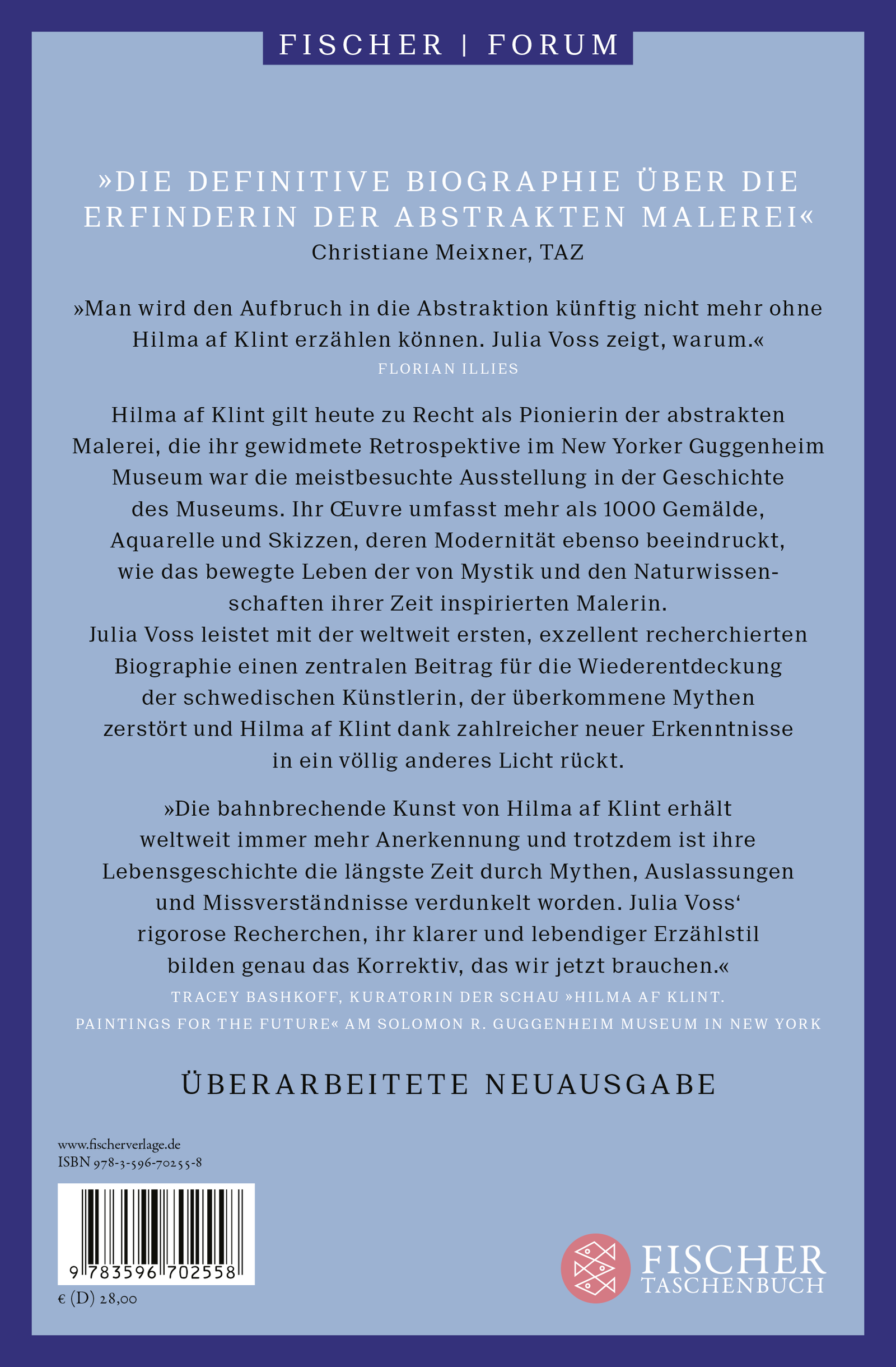 FISCHER | FORUM

»DIE DEFINITIVE BIOGRAPHIE ÜBER DIE ERFINDERIN DER ABSTRAKTEN MALEREI«
Christiane Meixner, TAZ

»Man wird den Aufbruch in die Abstraktion künftig nicht mehr ohne Hilma af Klint erzählen können. Julia Voss zeigt, warum.«
FLORIAN ILLIES

Hilma af Klint gilt heute zu Recht als Pionierin der abstrakten Malerei, die ihr gewidmete Retrospektive im New Yorker Guggenheim Museum war die meistbesuchte Ausstellung in der Geschichte des Museums. Ihr Œuvre umfasst mehr als 1000 Gemälde, Aquarelle und Skizzen, deren Modernität ebenso beeindruckt, wie das bewegte Leben der von Mystik und den Naturwissenschaften ihrer Zeit inspirierten Malerin.
Julia Voss leistet mit der weltweit ersten, exzellent recherchierten Biographie einen zentralen Beitrag für die Wiederentdeckung der schwedischen Künstlerin, der überkommene Mythen zerstört und Hilma af Klint dank zahlreicher neuer Erkenntnisse in ein völlig anderes Licht rückt.

»Die bahnbrechende Kunst von Hilma af Klint erhält weltweit immer mehr Anerkennung und trotzdem ist ihre Lebensgeschichte die längste Zeit durch Mythen, Auslassungen und Missverständnisse verdunkelt worden. Julia Voss' rigorose Recherchen, ihr klarer und lebendiger Erzählstil bilden genau das Korrektiv, das wir jetzt brauchen.«
TRACEY BASHKOFF, KURATORIN DER SCHAU »HILMA AF KLINT. PAINTINGS FOR THE FUTURE« AM SOLOMON R. GUGGENHEIM MUSEUM IN NEW YORK

ÜBERARBEITETE NEUAUSGABE

www.fischerverlage.de
ISBN 978-3-596-70255-8

9 783596 702558

€ (D) 28,00

FISCHER TASCHENBUCH